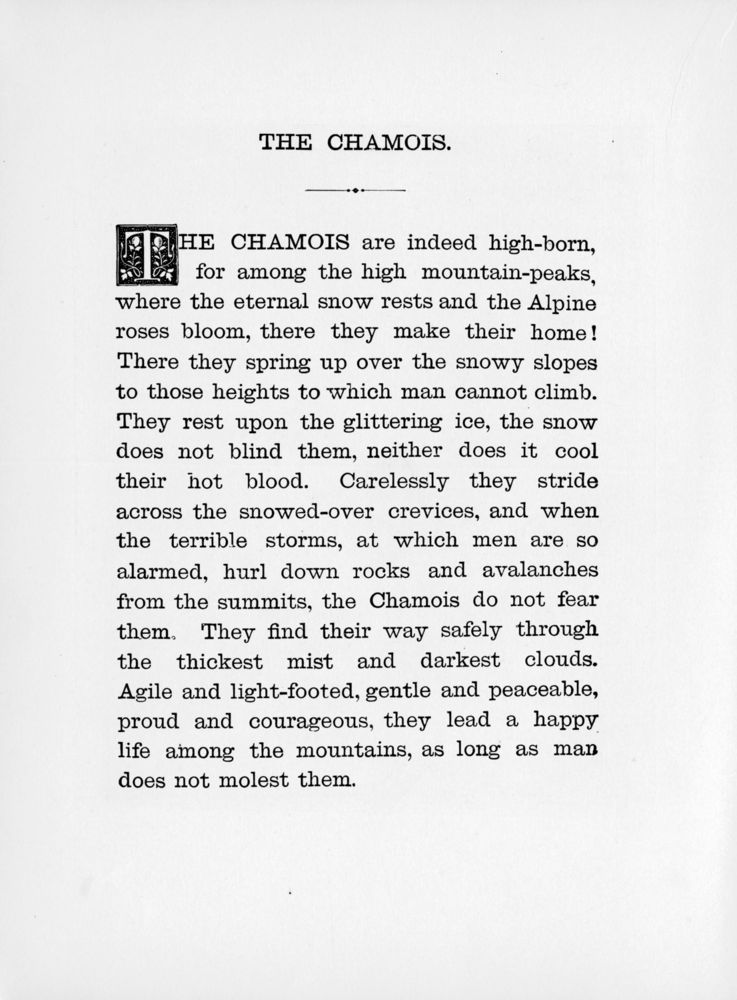 THE CHAMOIS.

THE CHAMOIS are indeed high-born, for among the high mountain-peaks, where the eternal snow rests and the Alpine roses bloom, there they make their home! There they spring up over the snowy slopes to those heights to which man cannot climb. They rest upon the glittering ice, the snow does not blind them, neither does it cool their hot blood. Carelessly they stride across the snowed-over crevices, and when the terrible storms, at which men are so alarmed, hurl down rocks and avalanches from the summits, the Chamois do not fear them. They find their way safely through the thickest mist and darkest clouds. Agile and light-footed, gentle and peaceable, proud and courageous, they lead a happy life among the mountains, as long as man does not molest them.